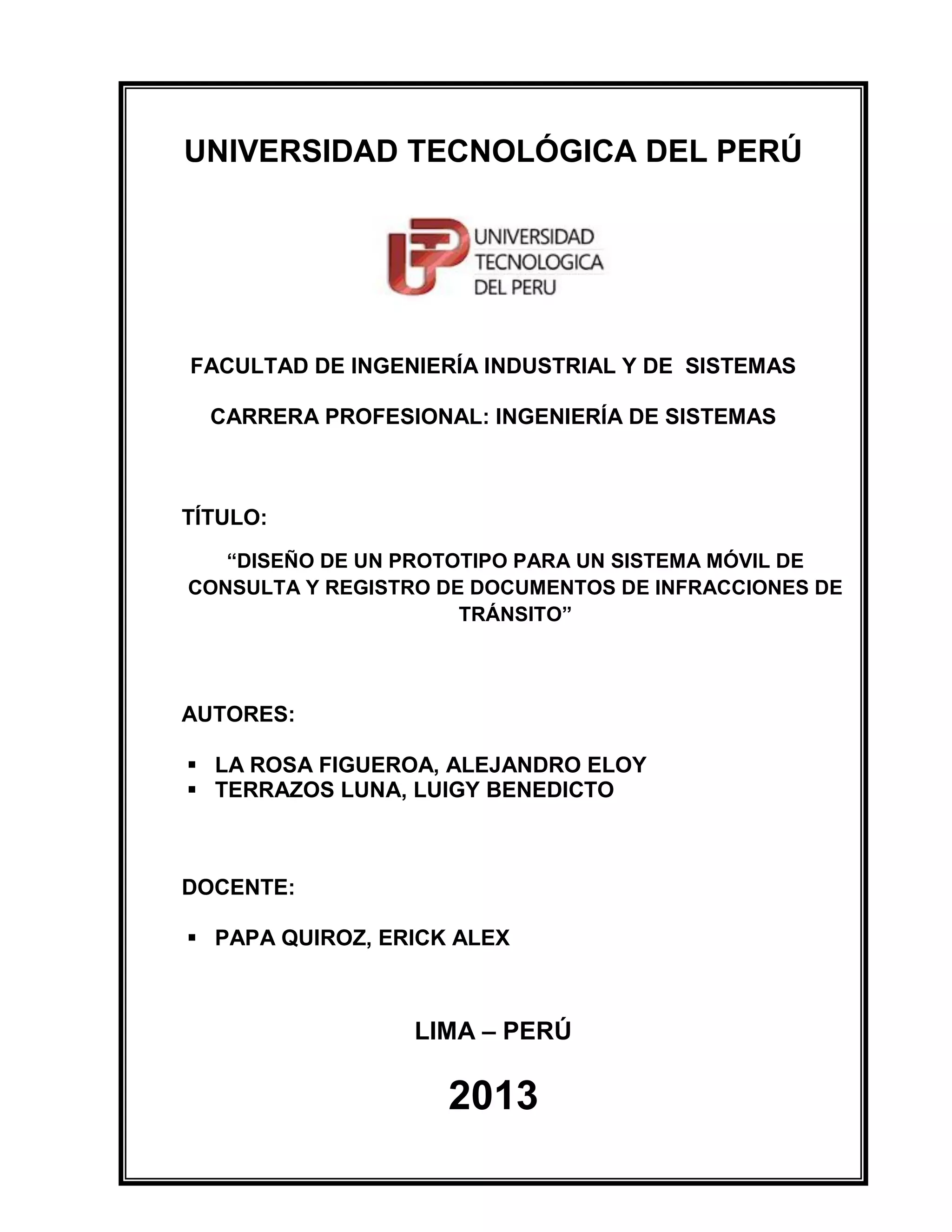 UNIVERSIDAD TECNOLÓGICA DEL PERÚ

UTP UNIVERSIDAD TECNOLOGICA DEL PERU

FACULTAD DE INGENIERÍA INDUSTRIAL Y DE SISTEMAS

CARRERA PROFESIONAL: INGENIERÍA DE SISTEMAS

TÍTULO:

“DISEÑO DE UN PROTOTIPO PARA UN SISTEMA MÓVIL DE CONSULTA Y REGISTRO DE DOCUMENTOS DE INFRACCIONES DE TRÁNSITO”

AUTORES:

▪ LA ROSA FIGUEROA, ALEJANDRO ELOY
▪ TERRAZOS LUNA, LUIGY BENEDICTO

DOCENTE:

▪ PAPA QUIROZ, ERICK ALEX

LIMA – PERÚ

2013